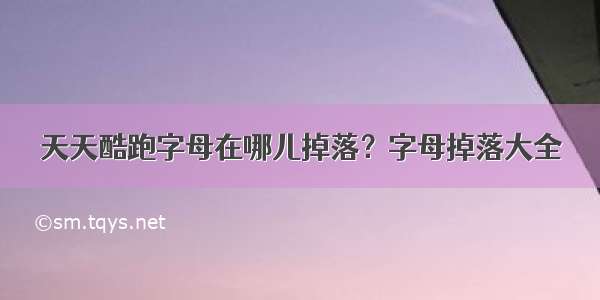 天天酷跑字母在哪儿掉落？字母掉落大全

©sm.tqys.net